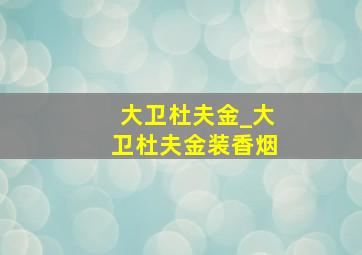 大卫杜夫金_大卫杜夫金装香烟